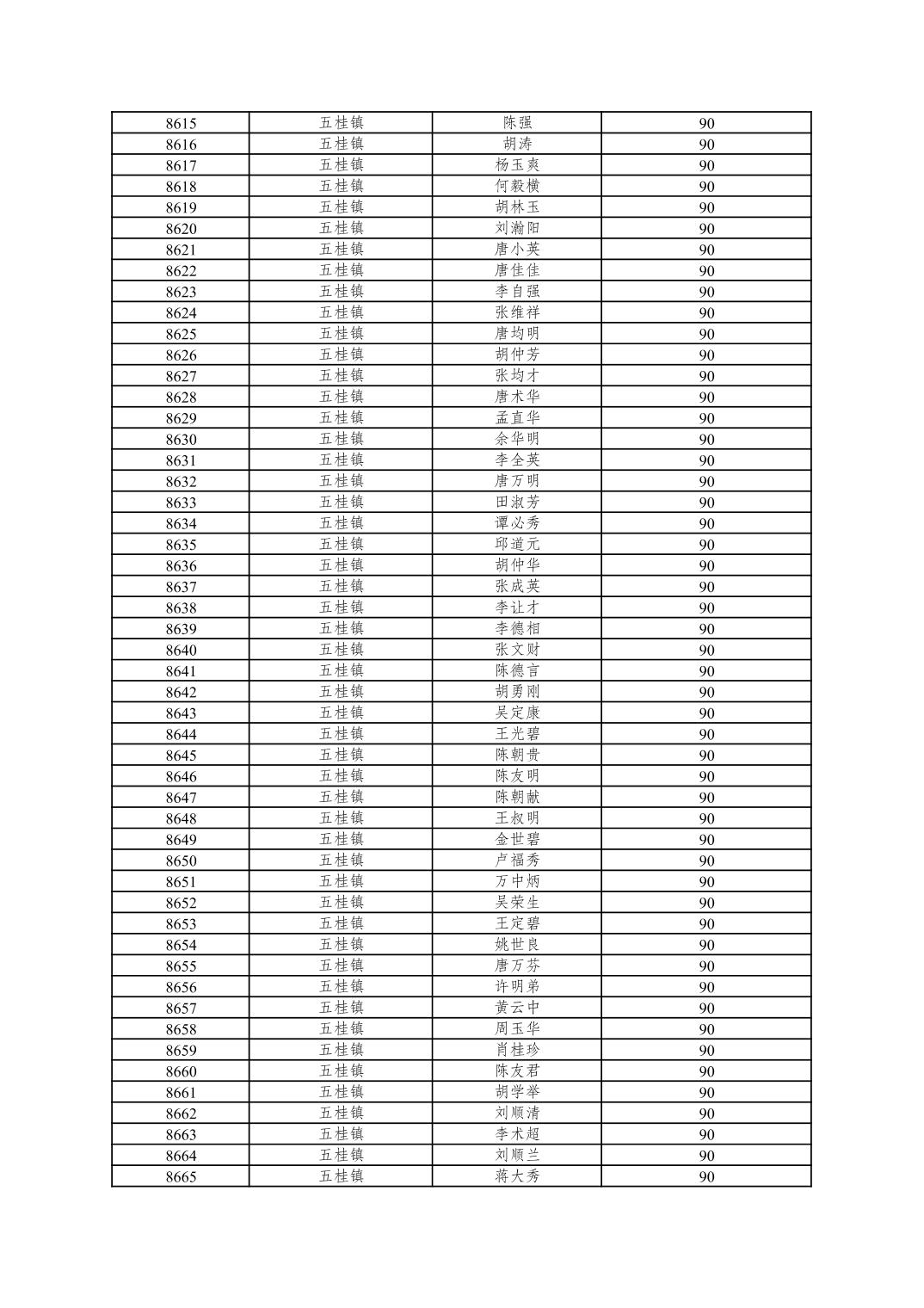 | 8615 | 五桂镇 | 陈强 | 90 |
|---|---|---|---|
| 8616 | 五桂镇 | 胡涛 | 90 |
| 8617 | 五桂镇 | 杨玉爽 | 90 |
| 8618 | 五桂镇 | 何毅横 | 90 |
| 8619 | 五桂镇 | 胡林玉 | 90 |
| 8620 | 五桂镇 | 刘瀚阳 | 90 |
| 8621 | 五桂镇 | 唐小英 | 90 |
| 8622 | 五桂镇 | 唐佳佳 | 90 |
| 8623 | 五桂镇 | 李自强 | 90 |
| 8624 | 五桂镇 | 张维祥 | 90 |
| 8625 | 五桂镇 | 唐均明 | 90 |
| 8626 | 五桂镇 | 胡仲芳 | 90 |
| 8627 | 五桂镇 | 张均才 | 90 |
| 8628 | 五桂镇 | 唐术华 | 90 |
| 8629 | 五桂镇 | 孟直华 | 90 |
| 8630 | 五桂镇 | 余华明 | 90 |
| 8631 | 五桂镇 | 李全英 | 90 |
| 8632 | 五桂镇 | 唐万明 | 90 |
| 8633 | 五桂镇 | 田淑芳 | 90 |
| 8634 | 五桂镇 | 谭必秀 | 90 |
| 8635 | 五桂镇 | 邱道元 | 90 |
| 8636 | 五桂镇 | 胡仲华 | 90 |
| 8637 | 五桂镇 | 张成英 | 90 |
| 8638 | 五桂镇 | 李让才 | 90 |
| 8639 | 五桂镇 | 李德相 | 90 |
| 8640 | 五桂镇 | 张文财 | 90 |
| 8641 | 五桂镇 | 陈德言 | 90 |
| 8642 | 五桂镇 | 胡勇刚 | 90 |
| 8643 | 五桂镇 | 吴定康 | 90 |
| 8644 | 五桂镇 | 王光碧 | 90 |
| 8645 | 五桂镇 | 陈朝贵 | 90 |
| 8646 | 五桂镇 | 陈友明 | 90 |
| 8647 | 五桂镇 | 陈朝献 | 90 |
| 8648 | 五桂镇 | 王叔明 | 90 |
| 8649 | 五桂镇 | 金世碧 | 90 |
| 8650 | 五桂镇 | 卢福秀 | 90 |
| 8651 | 五桂镇 | 万中炳 | 90 |
| 8652 | 五桂镇 | 吴荣生 | 90 |
| 8653 | 五桂镇 | 王定碧 | 90 |
| 8654 | 五桂镇 | 姚世良 | 90 |
| 8655 | 五桂镇 | 唐万芬 | 90 |
| 8656 | 五桂镇 | 许明弟 | 90 |
| 8657 | 五桂镇 | 黄云中 | 90 |
| 8658 | 五桂镇 | 周玉华 | 90 |
| 8659 | 五桂镇 | 肖桂珍 | 90 |
| 8660 | 五桂镇 | 陈友君 | 90 |
| 8661 | 五桂镇 | 胡学举 | 90 |
| 8662 | 五桂镇 | 刘顺清 | 90 |
| 8663 | 五桂镇 | 李术超 | 90 |
| 8664 | 五桂镇 | 刘顺兰 | 90 |
| 8665 | 五桂镇 | 蒋大秀 | 90 |